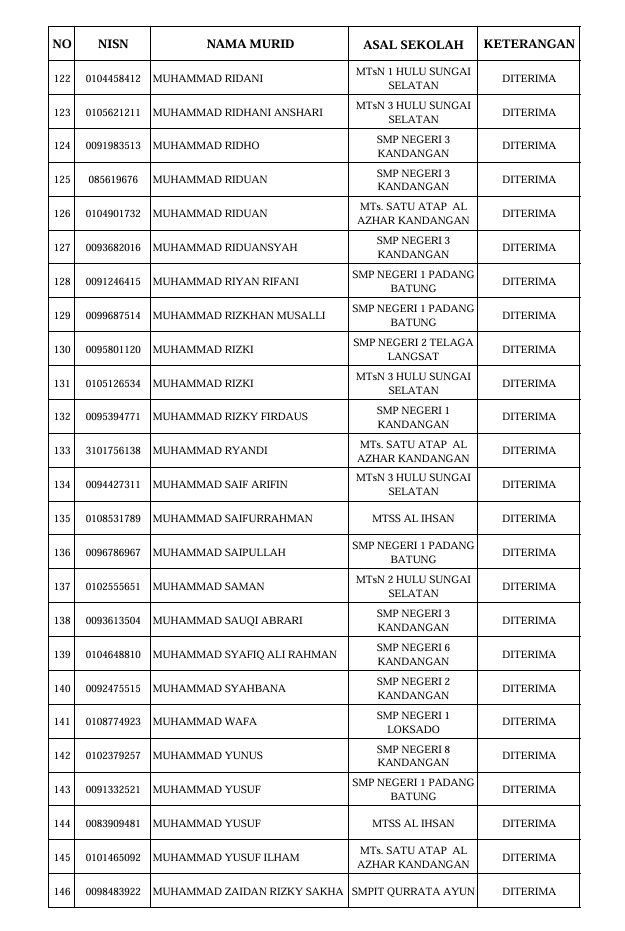 | NO | NISN | NAMA MURID | ASAL SEKOLAH | KETERANGAN |
|---|---|---|---|---|
| 122 | 0104458412 | MUHAMMAD RIDANI | MTsN 1 HULU SUNGAI SELATAN | DITERIMA |
| 123 | 0105621211 | MUHAMMAD RIDHANI ANSHARI | MTsN 3 HULU SUNGAI SELATAN | DITERIMA |
| 124 | 0091983513 | MUHAMMAD RIDHO | SMP NEGERI 3 KANDANGAN | DITERIMA |
| 125 | 085619676 | MUHAMMAD RIDUAN | SMP NEGERI 3 KANDANGAN | DITERIMA |
| 126 | 0104901732 | MUHAMMAD RIDUAN | MTs. SATU ATAP AL AZHAR KANDANGAN | DITERIMA |
| 127 | 0093682016 | MUHAMMAD RIDUANSYAH | SMP NEGERI 3 KANDANGAN | DITERIMA |
| 128 | 0091246415 | MUHAMMAD RIYAN RIFANI | SMP NEGERI 1 PADANG BATUNG | DITERIMA |
| 129 | 0099687514 | MUHAMMAD RIZKHAN MUSALLI | SMP NEGERI 1 PADANG BATUNG | DITERIMA |
| 130 | 0095801120 | MUHAMMAD RIZKI | SMP NEGERI 2 TELAGA LANGSAT | DITERIMA |
| 131 | 0105126534 | MUHAMMAD RIZKI | MTsN 3 HULU SUNGAI SELATAN | DITERIMA |
| 132 | 0095394771 | MUHAMMAD RIZKY FIRDAUS | SMP NEGERI 1 KANDANGAN | DITERIMA |
| 133 | 3101756138 | MUHAMMAD RYANDI | MTs. SATU ATAP AL AZHAR KANDANGAN | DITERIMA |
| 134 | 0094427311 | MUHAMMAD SAIF ARIFIN | MTsN 3 HULU SUNGAI SELATAN | DITERIMA |
| 135 | 0108531789 | MUHAMMAD SAIFURRAHMAN | MTSS AL IHSAN | DITERIMA |
| 136 | 0096786967 | MUHAMMAD SAIPULLAH | SMP NEGERI 1 PADANG BATUNG | DITERIMA |
| 137 | 0102555651 | MUHAMMAD SAMAN | MTsN 2 HULU SUNGAI SELATAN | DITERIMA |
| 138 | 0093613504 | MUHAMMAD SAUQI ABRARI | SMP NEGERI 3 KANDANGAN | DITERIMA |
| 139 | 0104648810 | MUHAMMAD SYAFIQ ALI RAHMAN | SMP NEGERI 6 KANDANGAN | DITERIMA |
| 140 | 0092475515 | MUHAMMAD SYAHBANA | SMP NEGERI 2 KANDANGAN | DITERIMA |
| 141 | 0108774923 | MUHAMMAD WAFA | SMP NEGERI 1 LOKSADO | DITERIMA |
| 142 | 0102379257 | MUHAMMAD YUNUS | SMP NEGERI 8 KANDANGAN | DITERIMA |
| 143 | 0091332521 | MUHAMMAD YUSUF | SMP NEGERI 1 PADANG BATUNG | DITERIMA |
| 144 | 0083909481 | MUHAMMAD YUSUF | MTSS AL IHSAN | DITERIMA |
| 145 | 0101465092 | MUHAMMAD YUSUF ILHAM | MTs. SATU ATAP AL AZHAR KANDANGAN | DITERIMA |
| 146 | 0098483922 | MUHAMMAD ZAIDAN RIZKY SAKHA | SMPIT QURRATA AYUN | DITERIMA |